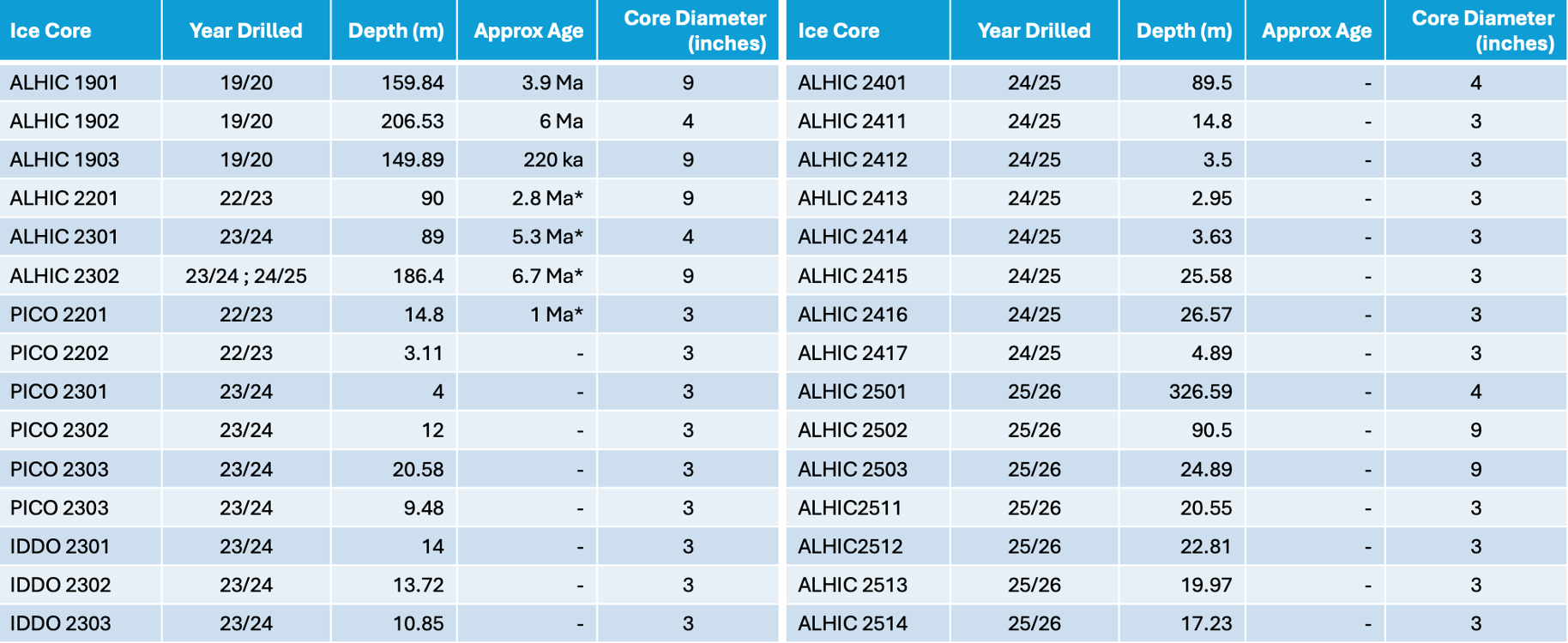 | Ice Core | Year Drilled | Depth (m) | Approx Age | Core Diameter (inches) |
|---|---|---|---|---|
| ALHIC 1901 | 19/20 | 159.84 | 3.9 Ma | 9 |
| ALHIC 1902 | 19/20 | 206.53 | 6 Ma | 4 |
| ALHIC 1903 | 19/20 | 149.89 | 220 ka | 9 |
| ALHIC 2201 | 22/23 | 90 | 2.8 Ma* | 9 |
| ALHIC 2301 | 23/24 | 89 | 5.3 Ma* | 4 |
| ALHIC 2302 | 23/24 ; 24/25 | 186.4 | 6.7 Ma* | 9 |
| PICO 2201 | 22/23 | 14.8 | 1 Ma* | 3 |
| PICO 2202 | 22/23 | 3.11 | - | 3 |
| PICO 2301 | 23/24 | 4 | - | 3 |
| PICO 2302 | 23/24 | 12 | - | 3 |
| PICO 2303 | 23/24 | 20.58 | - | 3 |
| PICO 2303 | 23/24 | 9.48 | - | 3 |
| IDDO 2301 | 23/24 | 14 | - | 3 |
| IDDO 2302 | 23/24 | 13.72 | - | 3 |
| IDDO 2303 | 23/24 | 10.85 | - | 3 |

| Ice Core | Year Drilled | Depth (m) | Approx Age | Core Diameter (inches) |
|---|---|---|---|---|
| ALHIC 2401 | 24/25 | 89.5 | - | 4 |
| ALHIC 2411 | 24/25 | 14.8 | - | 3 |
| ALHIC 2412 | 24/25 | 3.5 | - | 3 |
| AHLIC 2413 | 24/25 | 2.95 | - | 3 |
| ALHIC 2414 | 24/25 | 3.63 | - | 3 |
| ALHIC 2415 | 24/25 | 25.58 | - | 3 |
| ALHIC 2416 | 24/25 | 26.57 | - | 3 |
| ALHIC 2417 | 24/25 | 4.89 | - | 3 |
| ALHIC 2501 | 25/26 | 326.59 | - | 4 |
| ALHIC 2502 | 25/26 | 90.5 | - | 9 |
| ALHIC 2503 | 25/26 | 24.89 | - | 9 |
| ALHIC2511 | 25/26 | 20.55 | - | 3 |
| ALHIC2512 | 25/26 | 22.81 | - | 3 |
| ALHIC 2513 | 25/26 | 19.97 | - | 3 |
| ALHIC 2514 | 25/26 | 17.23 | - | 3 |